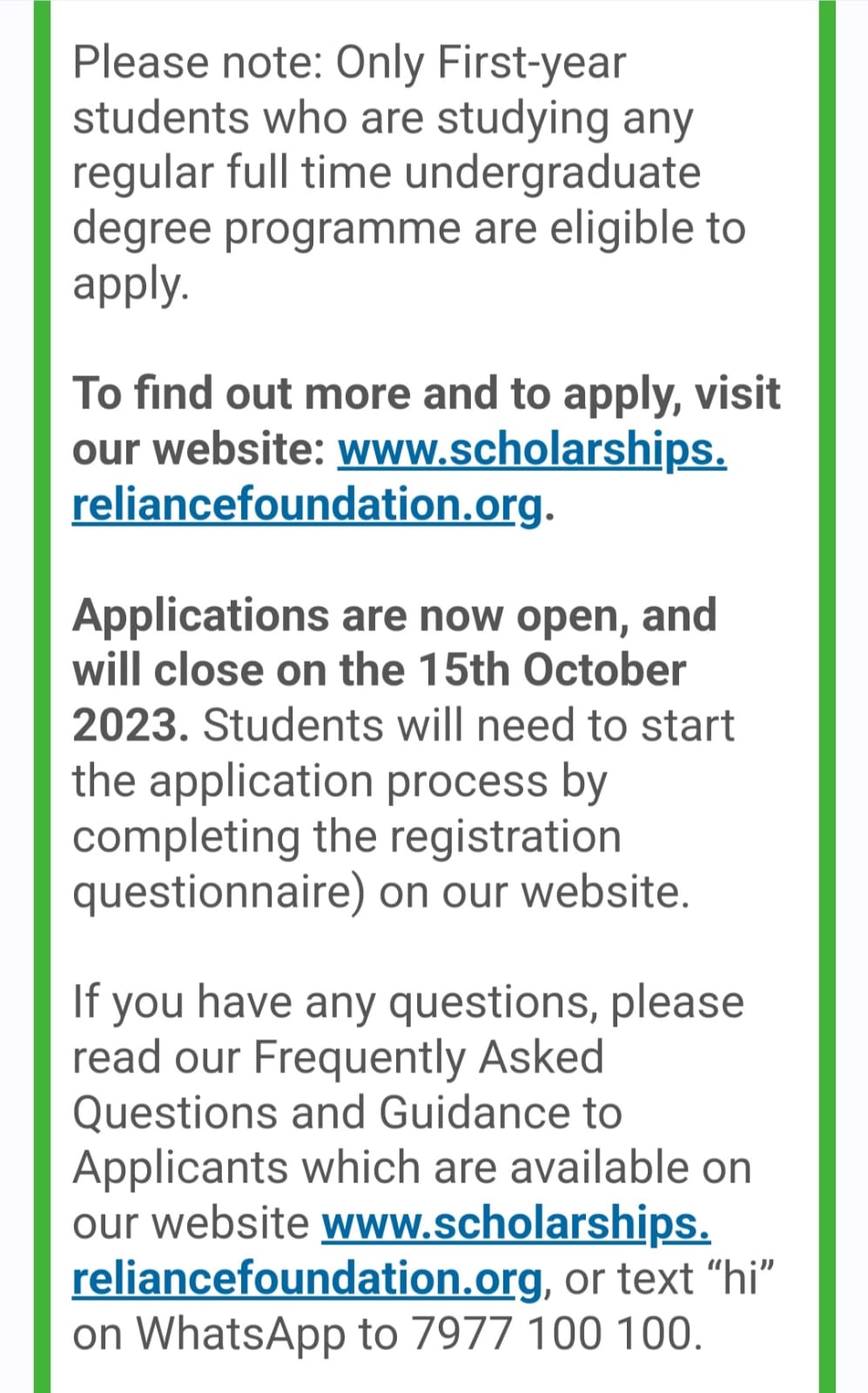 Please note: Only First-year students who are studying any regular full time undergraduate degree programme are eligible to apply.

To find out more and to apply, visit our website: www.scholarships.reliancefoundation.org.

Applications are now open, and will close on the 15th October 2023. Students will need to start the application process by completing the registration questionnaire) on our website.

If you have any questions, please read our Frequently Asked Questions and Guidance to Applicants which are available on our website www.scholarships.reliancefoundation.org, or text “hi” on WhatsApp to 7977 100 100.